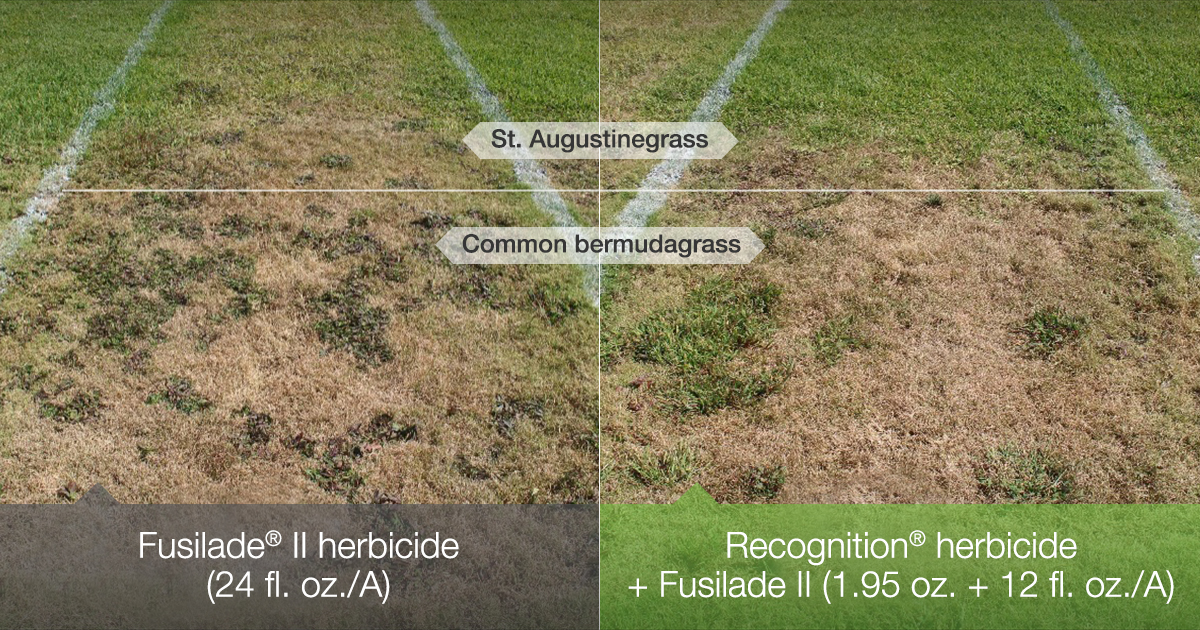 St. Augustinegrass

Common bermudagrass

Fusilade® II herbicide (24 fl. oz./A)

Recognition® herbicide + Fusilade II (1.95 oz. + 12 fl. oz./A)